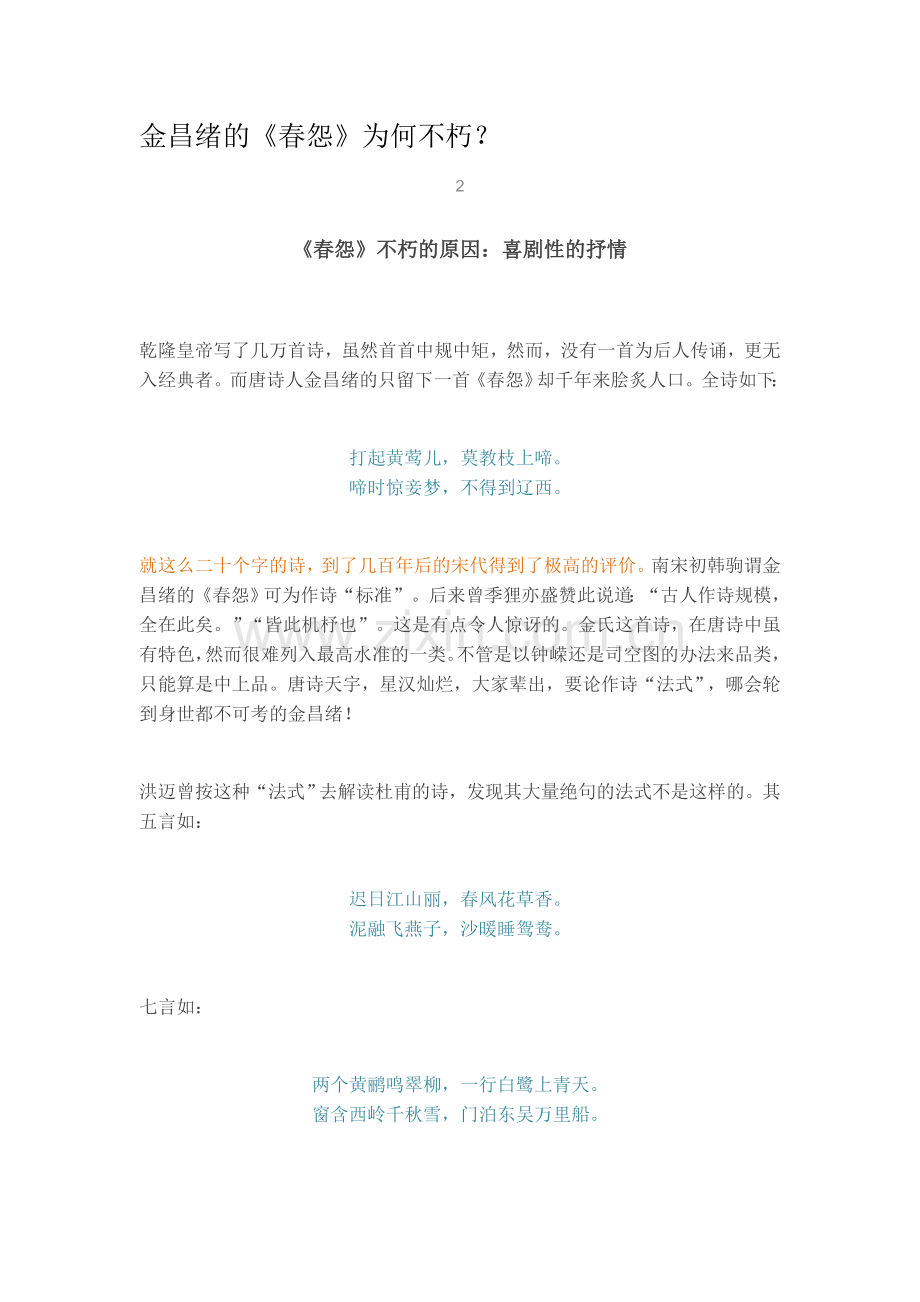 金昌绪的《春怨》为何不朽？

2

《春怨》不朽的原因：喜剧性的抒情

乾隆皇帝写了几万首诗，虽然首首中规中矩，然而，没有一首为后人传诵，更无入经典者。而唐诗人金昌绪的只留下一首《春怨》却千年来脍炙人口。全诗如下：

打起黄莺儿，莫教枝上啼。
啼时惊妾梦，不得到辽西。

就这么二十个字的诗，到了几百年后的宋代得到了极高的评价。南宋初韩驹谓金昌绪的《春怨》可为作诗“标准”。后来曾季狸亦盛赞此说道：“古人作诗规模，全在此矣。”“皆此机杼也”。这是有点令人惊讶的。金氏这首诗，在唐诗中虽有特色，然而很难列入最高水准的一类。不管是以钟嵘还是司空图的办法来品类，只能算是中上品。唐诗天宇，星汉灿烂，大家辈出，要论作诗“法式”，哪会轮到身世都不可考的金昌绪！

洪迈曾按这种“法式”去解读杜甫的诗，发现其大量绝句的法式不是这样的。其五言如：

迟日江山丽，春风花草香。
泥融飞燕子，沙暖睡鸳鸯。

七言如：

两个黄鹂鸣翠柳，一行白鹭上青天。
窗含西岭千秋雪，门泊东吴万里船。

www.zixin.com.cn